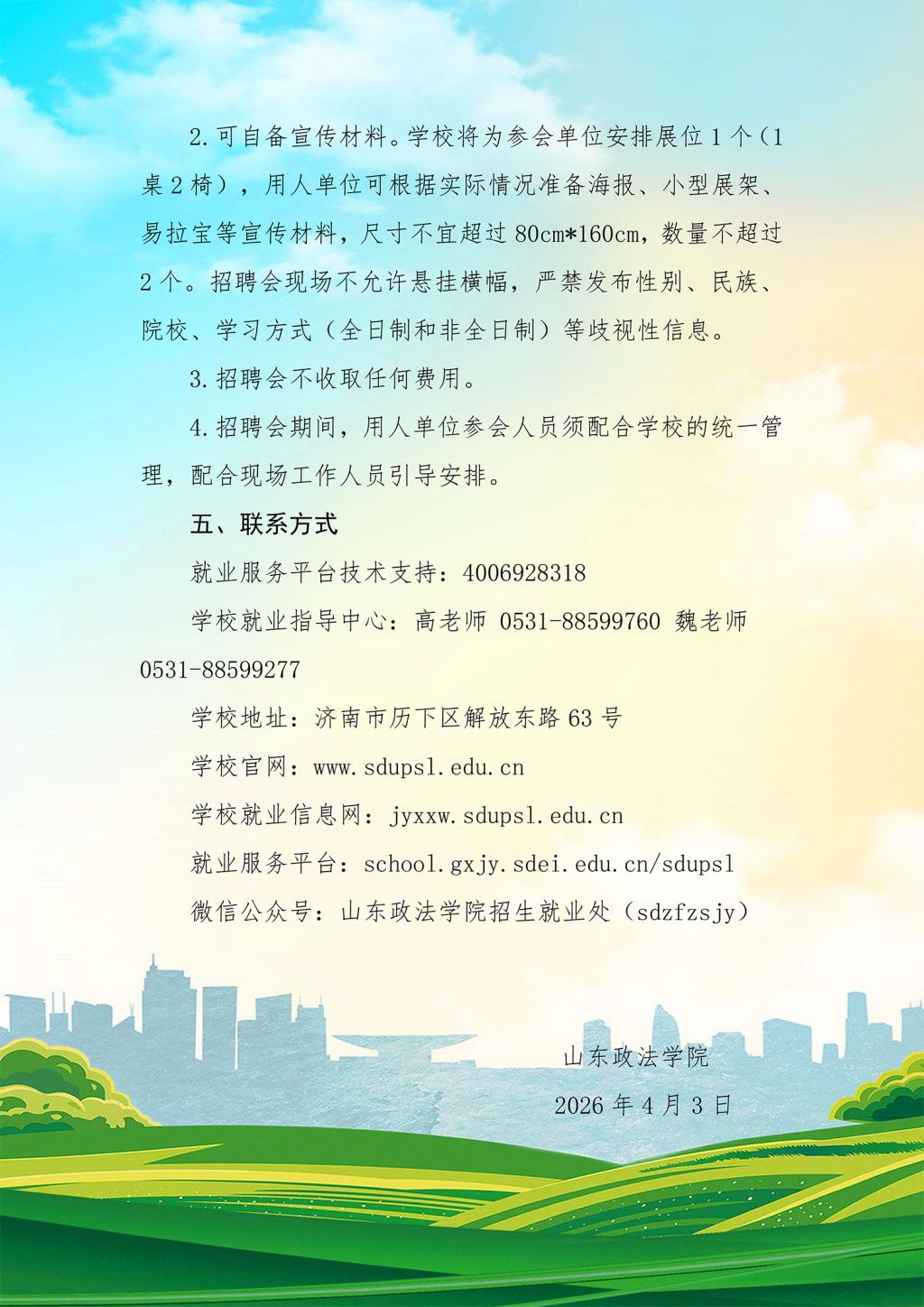 2.可自备宣传材料。学校将为参会单位安排展位1个（1桌2椅），用人单位可根据实际情况准备海报、小型展架、易拉宝等宣传材料，尺寸不宜超过80cm*160cm，数量不超过2个。招聘会现场不允许悬挂横幅，严禁发布性别、民族、院校、学习方式（全日制和非全日制）等歧视性信息。

3.招聘会不收取任何费用。

4.招聘会期间，用人单位参会人员须配合学校的统一管理，配合现场工作人员引导安排。

五、联系方式

就业服务平台技术支持：4006928318

学校就业指导中心：高老师 0531-88599760 魏老师 0531-88599277

学校地址：济南市历下区解放东路63号

学校官网：www.sdupsl.edu.cn

学校就业信息网：jyxxw.sdupsl.edu.cn

就业服务平台：school.gxjy.sdei.edu.cn/sdupsl

微信公众号：山东政法学院招生就业处（sdzfzsjy）

山东政法学院

2026年4月3日